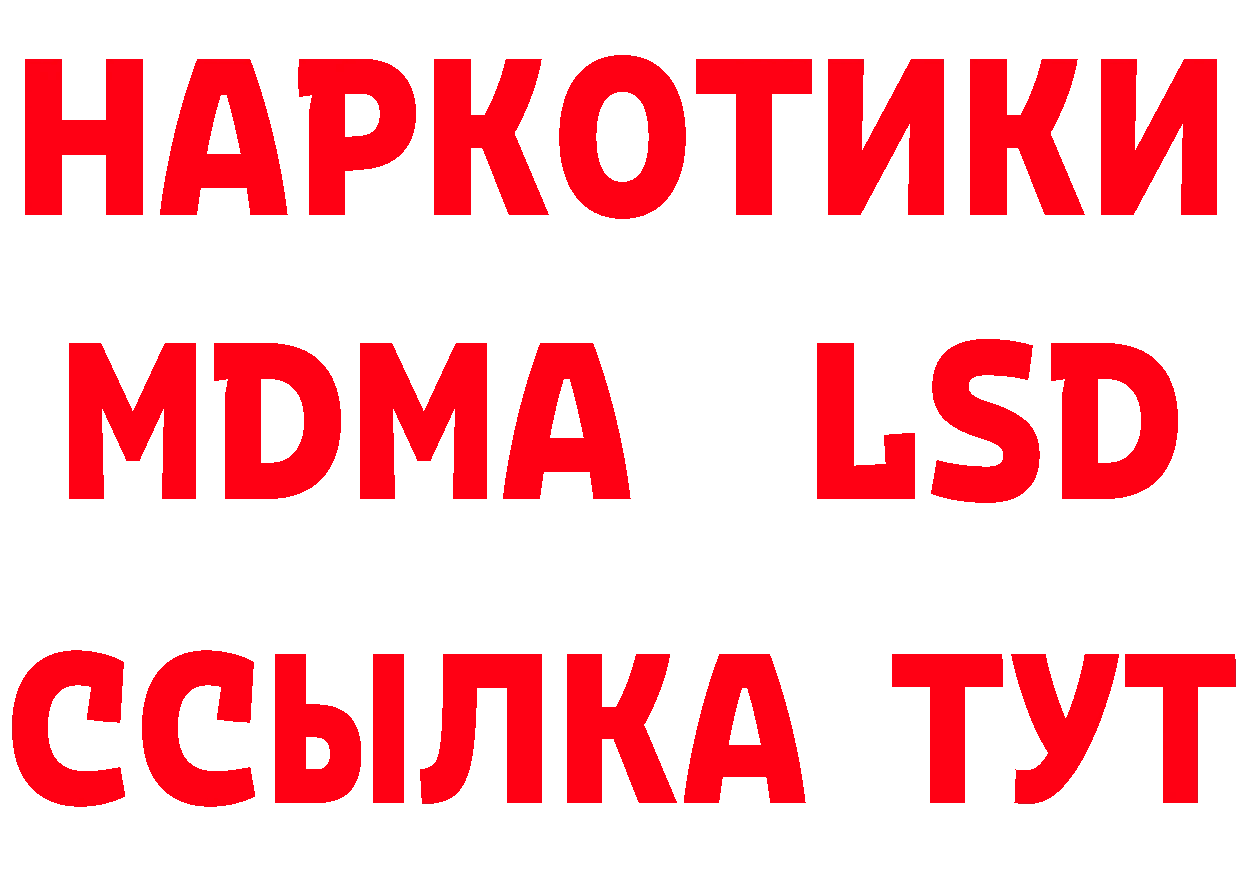 НАРКОТИКИ
MDMA LSD
ССЫЛКА ТУТ